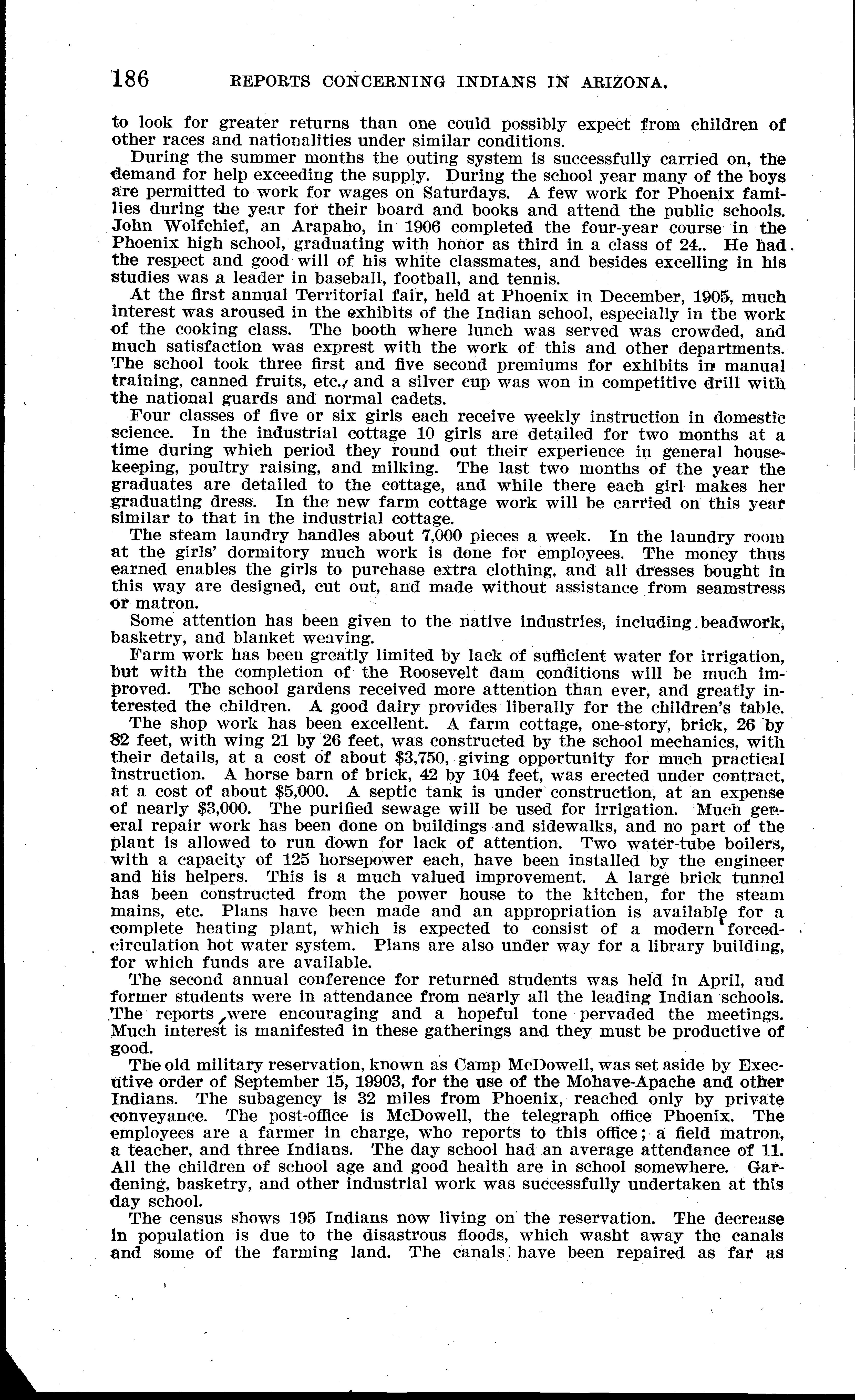 186 REPORTS CONCERNING INDIANS IN ARIZONA.

to look for greater returns than one could possibly expect from children of other races and nationalities under similar conditions.

During the summer months the outing system is successfully carried on, the demand for help exceeding the supply. During the school year many of the boys are permitted to work for wages on Saturdays. A few work for Phoenix families during the year for their board and books and attend the public schools. John Wolfchief, an Arapaho, in 1906 completed the four-year course in the Phoenix high school, graduating with honor as third in a class of 24.. He had the respect and good will of his white classmates, and besides excelling in his studies was a leader in baseball, football, and tennis.

At the first annual Territorial fair, held at Phoenix in December, 1905, much interest was aroused in the exhibits of the Indian school, especially in the work of the cooking class. The booth where lunch was served was crowded, and much satisfaction was exprest with the work of this and other departments. The school took three first and five second premiums for exhibits in manual training, canned fruits, etc., and a silver cup was won in competitive drill with the national guards and normal cadets.

Four classes of five or six girls each receive weekly instruction in domestic science. In the industrial cottage 10 girls are detailed for two months at a time during which period they round out their experience in general housekeeping, poultry raising, and milking. The last two months of the year the graduates are detailed to the cottage, and while there each girl makes her graduating dress. In the new farm cottage work will be carried on this year similar to that in the industrial cottage.

The steam laundry handles about 7,000 pieces a week. In the laundry room at the girls' dormitory much work is done for employees. The money thus earned enables the girls to purchase extra clothing, and all dresses bought in this way are designed, cut out, and made without assistance from seamstress or matron.

Some attention has been given to the native industries, including beadwork, basketry, and blanket weaving.

Farm work has been greatly limited by lack of sufficient water for irrigation, but with the completion of the Roosevelt dam conditions will be much improved. The school gardens received more attention than ever, and greatly interested the children. A good dairy provides liberally for the children's table.

The shop work has been excellent. A farm cottage, one-story, brick, 26 by 82 feet, with wing 21 by 26 feet, was constructed by the school mechanics, with their details, at a cost of about $3,750, giving opportunity for much practical instruction. A horse barn of brick, 42 by 104 feet, was erected under contract, at a cost of about $5,000. A septic tank is under construction, at an expense of nearly $3,000. The purified sewage will be used for irrigation. Much general repair work has been done on buildings and sidewalks, and no part of the plant is allowed to run down for lack of attention. Two water-tube boilers, with a capacity of 125 horsepower each, have been installed by the engineer and his helpers. This is a much valued improvement. A large brick tunnel has been constructed from the power house to the kitchen, for the steam mains, etc. Plans have been made and an appropriation is available for a complete heating plant, which is expected to consist of a modern forced-circulation hot water system. Plans are also under way for a library building, for which funds are available.

The second annual conference for returned students was held in April, and former students were in attendance from nearly all the leading Indian schools. The reports were encouraging and a hopeful tone pervaded the meetings. Much interest is manifested in these gatherings and they must be productive of good.

The old military reservation, known as Camp McDowell, was set aside by Executive order of September 15, 19903, for the use of the Mohave-Apache and other Indians. The subagency is 32 miles from Phoenix, reached only by private conveyance. The post-office is McDowell, the telegraph office Phoenix. The employees are a farmer in charge, who reports to this office; a field matron, a teacher, and three Indians. The day school had an average attendance of 11. All the children of school age and good health are in school somewhere. Gardening, basketry, and other industrial work was successfully undertaken at this day school.

The census shows 195 Indians now living on the reservation. The decrease in population is due to the disastrous floods, which washt away the canals and some of the farming land. The canals have been repaired as far as